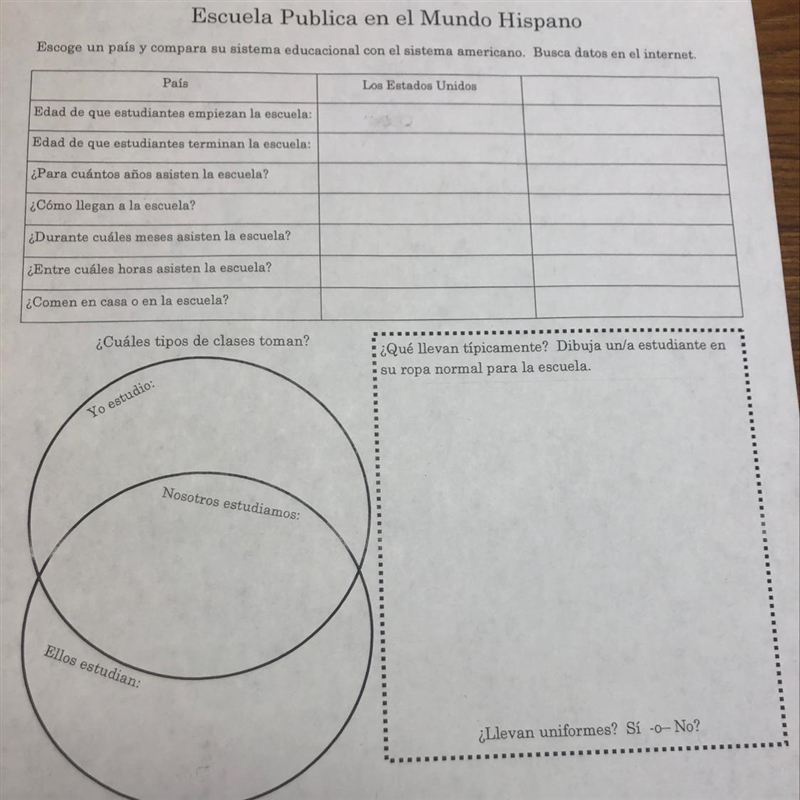 Escuela Publica en el Mundo Hispano

Escoge un país y compara su sistema educacional con el sistema americano. Busca datos en el internet.

| País | Los Estados Unidos | |
|---|---|---|
| Edad de que estudiantes empiezan la escuela: | | |
| Edad de que estudiantes terminan la escuela: | | |
| ¿Para cuántos años asisten la escuela? | | |
| ¿Cómo llegan a la escuela? | | |
| ¿Durante cuáles meses asisten la escuela? | | |
| ¿Entre cuáles horas asisten la escuela? | | |
| ¿Comen en casa o en la escuela? | | |

¿Cuáles tipos de clases toman?

Yo estudio:

Nosotros estudiamos:

Ellos estudian:

¿Qué llevan típicamente? Dibuja un/a estudiante en su ropa normal para la escuela.

¿Llevan uniformes? Sí -o- No?